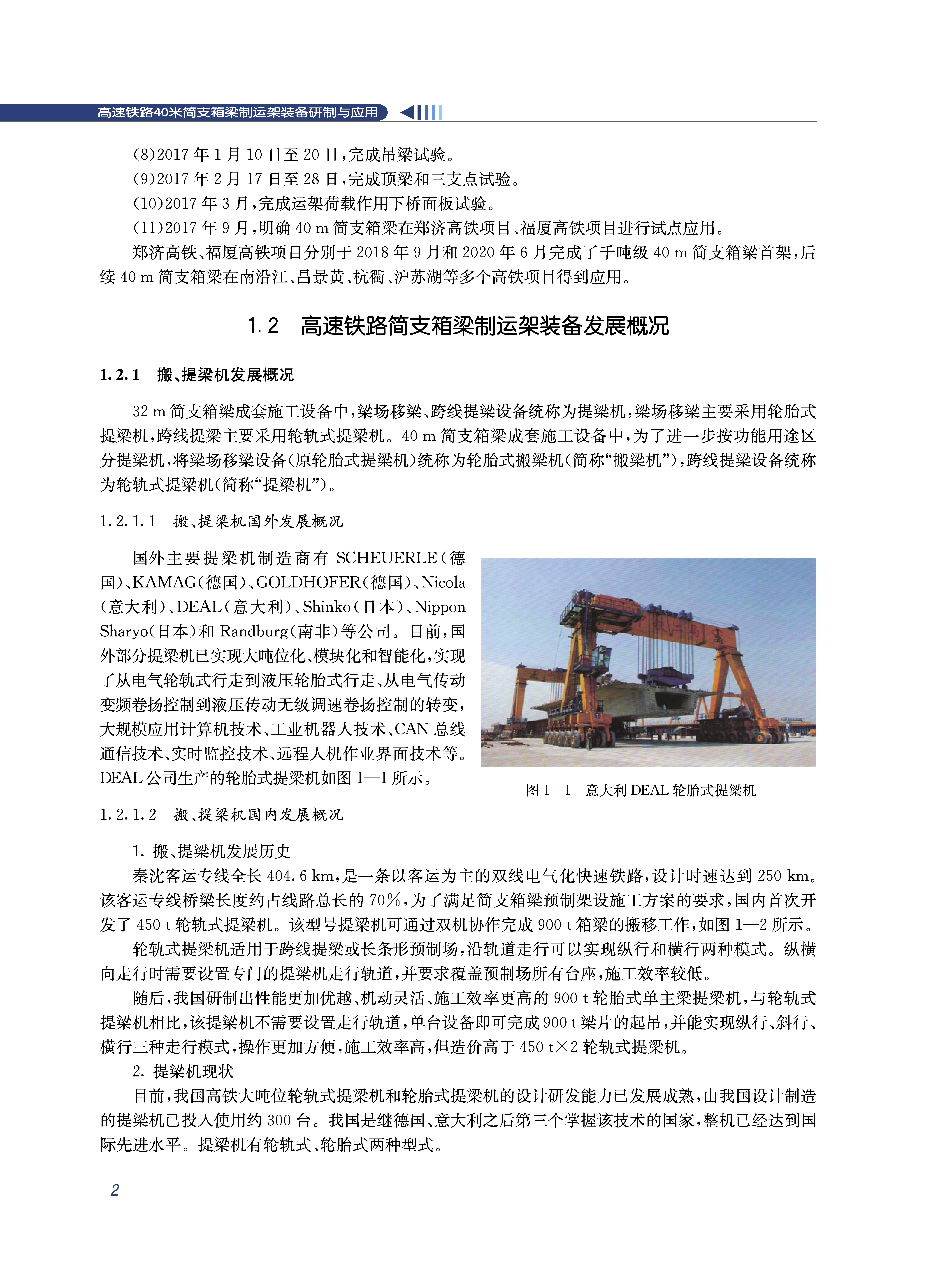 高速铁路40米简支箱梁制运架装备研制与应用

(8)2017 年 1 月 10 日至 20 日，完成吊梁试验。

(9)2017 年 2 月 17 日至 28 日，完成顶梁和三支点试验。

(10)2017 年 3 月，完成运架荷载作用下桥面板试验。

(11)2017 年 9 月，明确 40 m 简支箱梁在郑济高铁项目、福厦高铁项目进行试点应用。

郑济高铁、福厦高铁项目分别于 2018 年 9 月和 2020 年 6 月完成了千吨级 40 m 简支箱梁首架，后续 40 m 简支箱梁在南沿江、昌景黄、杭衢、沪苏湖等多个高铁项目得到应用。

1.2 高速铁路简支箱梁制运架装备发展概况

1.2.1 搬、提梁机发展概况

32 m 简支箱梁成套施工设备中，梁场移梁、跨线提梁设备统称为提梁机，梁场移梁主要采用轮胎式提梁机，跨线提梁主要采用轮轨式提梁机。40 m 简支箱梁成套施工设备中，为了进一步按功能用途区分提梁机，将梁场移梁设备(原轮胎式提梁机)统称为轮胎式搬梁机(简称“搬梁机”)，跨线提梁设备统称为轮轨式提梁机(简称“提梁机”)。

1.2.1.1 搬、提梁机国外发展概况

国外主要提梁机制造商有 SCHEUERLE(德国)、KAMAG(德国)、GOLDHOFER(德国)、Nicola(意大利)、DEAL(意大利)、Shinko(日本)、Nippon Sharyo(日本)和 Randburg(南非)等公司。目前，国外部分提梁机已实现大吨位化、模块化和智能化，实现了从电气轮轨式行走到液压轮胎式行走、从电气传动变频卷扬控制到液压传动无级调速卷扬控制的转变，大规模应用计算机技术、工业机器人技术、CAN 总线通信技术、实时监控技术、远程人机作业界面技术等。DEAL 公司生产的轮胎式提梁机如图 1—1 所示。

图 1—1 意大利 DEAL 轮胎式提梁机

1.2.1.2 搬、提梁机国内发展概况

1. 搬、提梁机发展历史

秦沈客运专线全长 404.6 km，是一条以客运为主的双线电气化快速铁路，设计时速达到 250 km。该客运专线桥梁长度约占线路总长的 70%，为了满足简支箱梁预制架设施工方案的要求，国内首次开发了 450 t 轮轨式提梁机。该型号提梁机可通过双机协作完成 900 t 箱梁的搬移工作，如图 1—2 所示。

轮轨式提梁机适用于跨线提梁或长条形预制场，沿轨道走行可以实现纵行和横行两种模式。纵横向走行时需要设置专门的提梁机走行轨道，并要求覆盖预制场所有台座，施工效率较低。

随后，我国研制出性能更加优越、机动灵活、施工效率更高的 900 t 轮胎式单主梁提梁机，与轮轨式提梁机相比，该提梁机不需要设置走行轨道，单台设备即可完成 900 t 梁片的起吊，并能实现纵行、斜行、横行三种走行模式，操作更加方便，施工效率高，但造价高于 450 t×2 轮轨式提梁机。

2. 提梁机现状

目前，我国高铁大吨位轮轨式提梁机和轮胎式提梁机的设计研发能力已发展成熟，由我国设计制造的提梁机已投入使用约 300 台。我国是继德国、意大利之后第三个掌握该技术的国家，整机已经达到国际先进水平。提梁机有轮轨式、轮胎式两种型式。

2